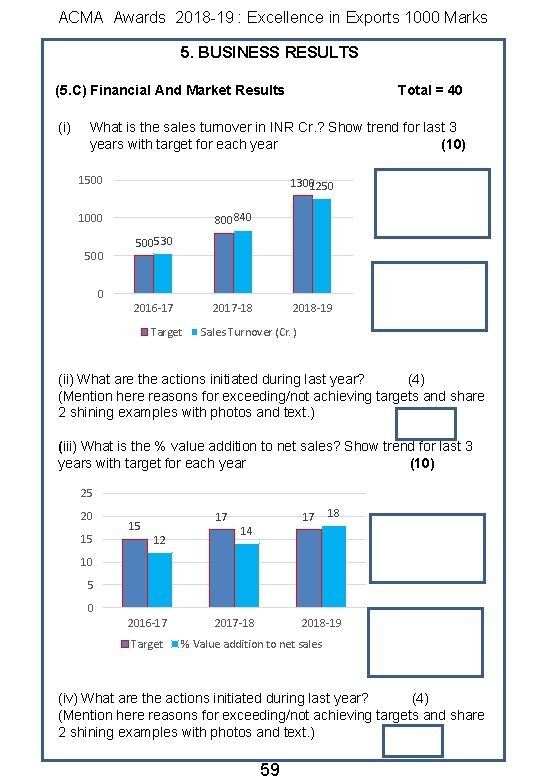 ACMA Awards 2018-19 : Excellence in Exports 1000 Marks

5. BUSINESS RESULTS

(5.C) Financial And Market Results Total = 40

(i) What is the sales turnover in INR Cr.? Show trend for last 3 years with target for each year (10)

1500
1000
500
0

500 530
800 840
1300 1250

2016-17 2017-18 2018-19

Target Sales Turnover (Cr.)

(ii) What are the actions initiated during last year? (4)
(Mention here reasons for exceeding/not achieving targets and share 2 shining examples with photos and text.)

(iii) What is the % value addition to net sales? Show trend for last 3 years with target for each year (10)

25
20
15
10
5
0

15 12
17 14
17 18

2016-17 2017-18 2018-19

Target % Value addition to net sales

(iv) What are the actions initiated during last year? (4)
(Mention here reasons for exceeding/not achieving targets and share 2 shining examples with photos and text.)

59